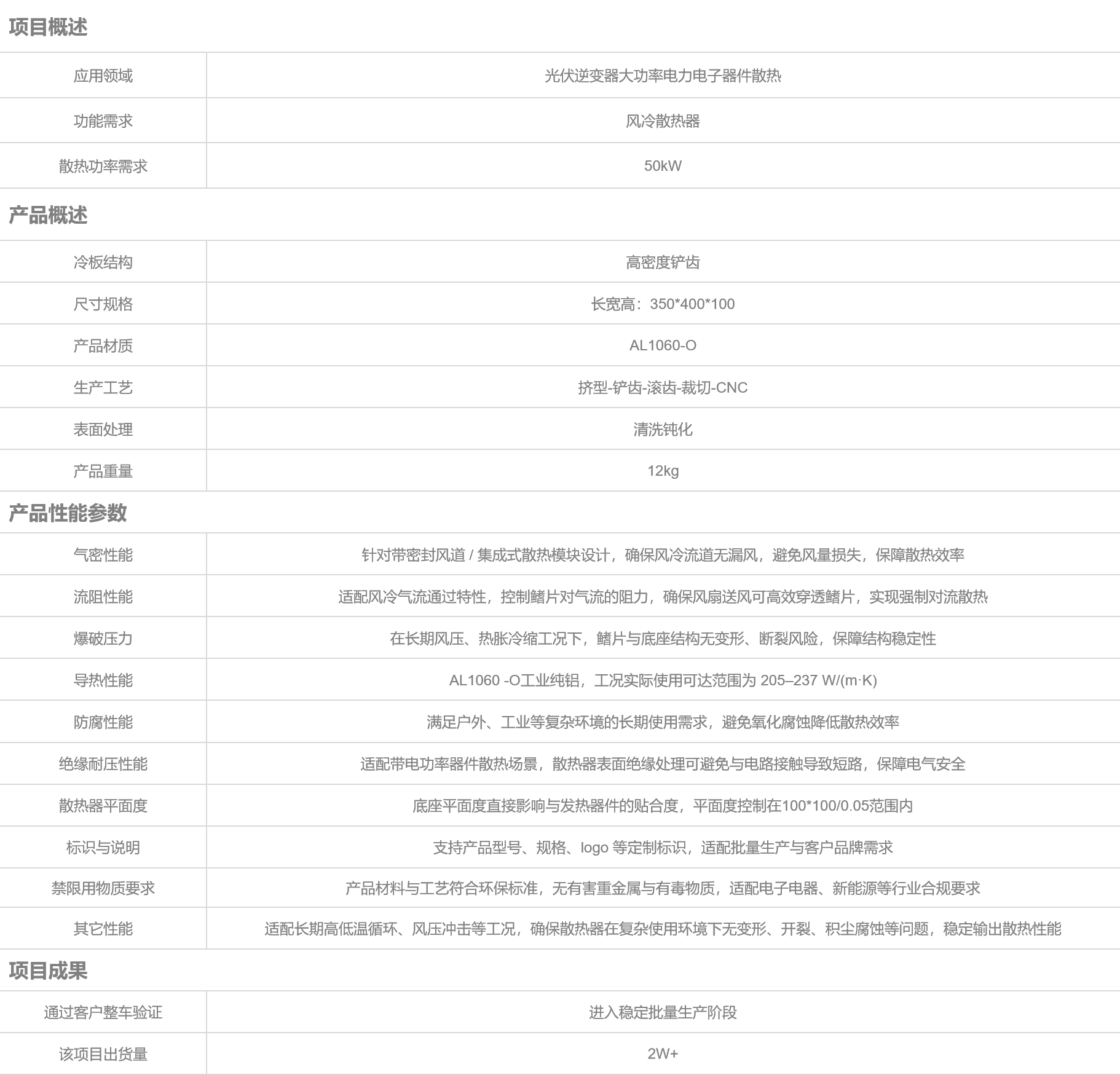 项目概述

| 应用领域 | 光伏逆变器大功率电力电子器件散热 |
|---|---|
| 功能需求 | 风冷散热器 |
| 散热功率需求 | 50kW |

产品概述

| 冷板结构 | 高密度铲齿 |
|---|---|
| 尺寸规格 | 长宽高：350*400*100 |
| 产品材质 | AL1060-O |
| 生产工艺 | 挤型-铲齿-滚齿-裁切-CNC |
| 表面处理 | 清洗钝化 |
| 产品重量 | 12kg |

产品性能参数

| 气密性能 | 针对带密封风道 / 集成式散热模块设计，确保风冷流道无漏风，避免风量损失，保障散热效率 |
|---|---|
| 流阻性能 | 适配风冷气流通过特性，控制鳍片对气流的阻力，确保风扇送风可高效穿透鳍片，实现强制对流散热 |
| 爆破压力 | 在长期风压、热胀冷缩工况下，鳍片与底座结构无变形、断裂风险，保障结构稳定性 |
| 导热性能 | AL1060 -O工业纯铝，工况实际使用可达范围为 205–237 W/(m·K) |
| 防腐性能 | 满足户外、工业等复杂环境的长期使用需求，避免氧化腐蚀降低散热效率 |
| 绝缘耐压性能 | 适配带电功率器件散热场景，散热器表面绝缘处理可避免与电路接触导致短路，保障电气安全 |
| 散热器平面度 | 底座平面度直接影响与发热器件的贴合度，平面度控制在100*100/0.05范围内 |
| 标识与说明 | 支持产品型号、规格、logo 等定制标识，适配批量生产与客户品牌需求 |
| 禁限用物质要求 | 产品材料与工艺符合环保标准，无有害重金属与有毒物质，适配电子电器、新能源等行业合规要求 |
| 其它性能 | 适配长期高低温循环、风压冲击等工况，确保散热器在复杂使用环境下无变形、开裂、积尘腐蚀等问题，稳定输出散热性能 |

项目成果

| 通过客户整车验证 | 进入稳定批量生产阶段 |
|---|---|
| 该项目出货量 | 2W+ |